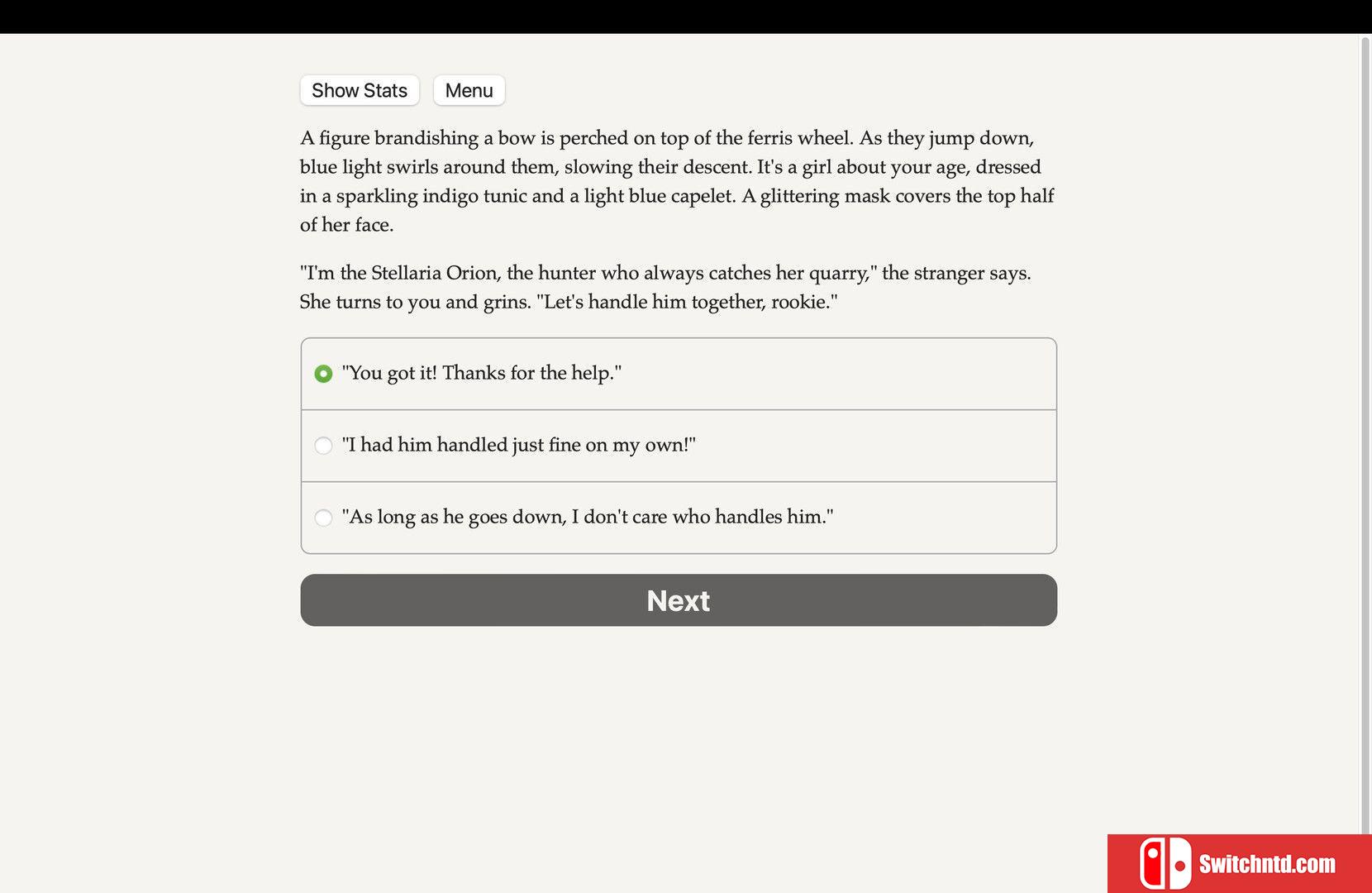 Show Stats Menu

A figure brandishing a bow is perched on top of the ferris wheel. As they jump down, blue light swirls around them, slowing their descent. It's a girl about your age, dressed in a sparkling indigo tunic and a light blue capelet. A glittering mask covers the top half of her face.

"I'm the Stellaria Orion, the hunter who always catches her quarry," the stranger says. She turns to you and grins. "Let's handle him together, rookie."

"You got it! Thanks for the help."

"I had him handled just fine on my own!"

"As long as he goes down, I don't care who handles him."

Next

Switchntd.com